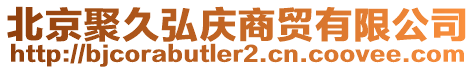 北京聚久弘庆商贸有限公司
http://bjcorabutler2.cn.coovee.com